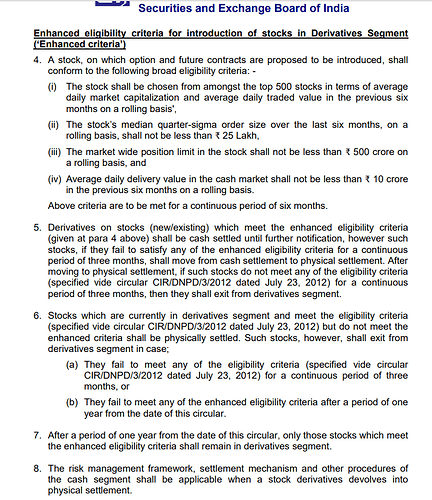 Securities and Exchange Board of India

Enhanced eligibility criteria for introduction of stocks in Derivatives Segment ('Enhanced criteria')

4. A stock, on which option and future contracts are proposed to be introduced, shall conform to the following broad eligibility criteria: -

(i) The stock shall be chosen from amongst the top 500 stocks in terms of average daily market capitalization and average daily traded value in the previous six months on a rolling basis',

(ii) The stock's median quarter-sigma order size over the last six months, on a rolling basis, shall not be less than ₹ 25 Lakh,

(iii) The market wide position limit in the stock shall not be less than ₹ 500 crore on a rolling basis, and

(iv) Average daily delivery value in the cash market shall not be less than ₹ 10 crore in the previous six months on a rolling basis.

Above criteria are to be met for a continuous period of six months.

5. Derivatives on stocks (new/existing) which meet the enhanced eligibility criteria (given at para 4 above) shall be cash settled until further notification, however such stocks, if they fail to satisfy any of the enhanced eligibility criteria for a continuous period of three months, shall move from cash settlement to physical settlement. After moving to physical settlement, if such stocks do not meet any of the eligibility criteria (specified vide circular CIR/DNPD/3/2012 dated July 23, 2012) for a continuous period of three months, then they shall exit from derivatives segment.

6. Stocks which are currently in derivatives segment and meet the eligibility criteria (specified vide circular CIR/DNPD/3/2012 dated July 23, 2012) but do not meet the enhanced criteria shall be physically settled. Such stocks, however, shall exit from derivatives segment in case;

(a) They fail to meet any of the eligibility criteria (specified vide circular CIR/DNPD/3/2012 dated July 23, 2012) for a continuous period of three months, or

(b) They fail to meet any of the enhanced eligibility criteria after a period of one year from the date of this circular.

7. After a period of one year from the date of this circular, only those stocks which meet the enhanced eligibility criteria shall remain in derivatives segment.

8. The risk management framework, settlement mechanism and other procedures of the cash segment shall be applicable when a stock derivatives devolves into physical settlement.